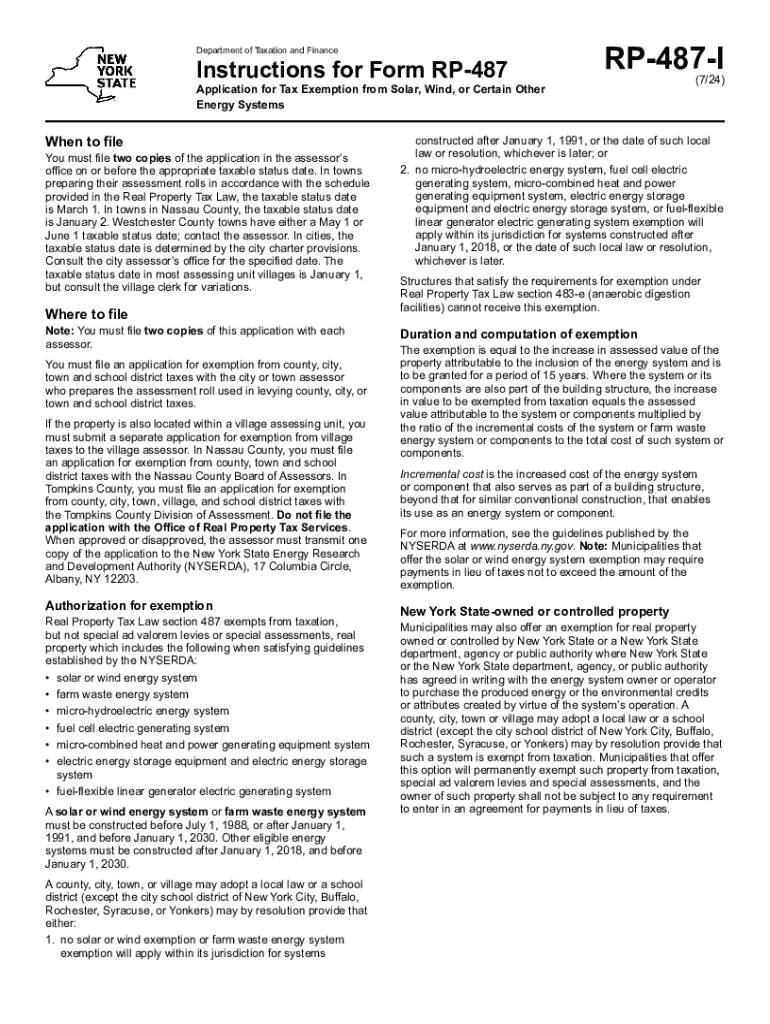 NEW YORK STATE

Department of Taxation and Finance

Instructions for Form RP-487

Application for Tax Exemption from Solar, Wind, or Certain Other Energy Systems

RP-487-I
(7/24)

When to file

You must file two copies of the application in the assessor's office on or before the appropriate taxable status date. In towns preparing their assessment rolls in accordance with the schedule provided in the Real Property Tax Law, the taxable status date is March 1. In towns in Nassau County, the taxable status date is January 2. Westchester County towns have either a May 1 or June 1 taxable status date; contact the assessor. In cities, the taxable status date is determined by the city charter provisions. Consult the city assessor's office for the specified date. The taxable status date in most assessing unit villages is January 1, but consult the village clerk for variations.

Where to file

Note: You must file two copies of this application with each assessor.

You must file an application for exemption from county, city, town and school district taxes with the city or town assessor who prepares the assessment roll used in levying county, city, or town and school district taxes.

If the property is also located within a village assessing unit, you must submit a separate application for exemption from village taxes to the village assessor. In Nassau County, you must file an application for exemption from county, town and school district taxes with the Nassau County Board of Assessors. In Tompkins County, you must file an application for exemption from county, city, town, village, and school district taxes with the Tompkins County Division of Assessment. Do not file the application with the Office of Real Property Tax Services. When approved or disapproved, the assessor must transmit one copy of the application to the New York State Energy Research and Development Authority (NYSERDA), 17 Columbia Circle, Albany, NY 12203.

Authorization for exemption

Real Property Tax Law section 487 exempts from taxation, but not special ad valorem levies or special assessments, real property which includes the following when satisfying guidelines established by the NYSERDA:

• solar or wind energy system
• farm waste energy system
• micro-hydroelectric energy system
• fuel cell electric generating system
• micro-combined heat and power generating equipment system
• electric energy storage equipment and electric energy storage system
• fuel-flexible linear generator electric generating system

A solar or wind energy system or farm waste energy system must be constructed before July 1, 1988, or after January 1, 1991, and before January 1, 2030. Other eligible energy systems must be constructed after January 1, 2018, and before January 1, 2030.

A county, city, town, or village may adopt a local law or a school district (except the city school district of New York City, Buffalo, Rochester, Syracuse, or Yonkers) may by resolution provide that either:

1. no solar or wind exemption or farm waste energy system exemption will apply within its jurisdiction for systems constructed after January 1, 1991, or the date of such local law or resolution, whichever is later; or
2. no micro-hydroelectric energy system, fuel cell electric generating system, micro-combined heat and power generating equipment system, electric energy storage equipment and electric energy storage system, or fuel-flexible linear generator electric generating system exemption will apply within its jurisdiction for systems constructed after January 1, 2018, or the date of such local law or resolution, whichever is later.

Structures that satisfy the requirements for exemption under Real Property Tax Law section 483-e (anaerobic digestion facilities) cannot receive this exemption.

Duration and computation of exemption

The exemption is equal to the increase in assessed value of the property attributable to the inclusion of the energy system and is to be granted for a period of 15 years. Where the system or its components are also part of the building structure, the increase in value to be exempted from taxation equals the assessed value attributable to the system or components multiplied by the ratio of the incremental costs of the system or farm waste energy system or components to the total cost of such system or components.

Incremental cost is the increased cost of the energy system or component that also serves as part of a building structure, beyond that for similar conventional construction, that enables its use as an energy system or component.

For more information, see the guidelines published by the NYSERDA at www.nyserda.ny.gov. Note: Municipalities that offer the solar or wind energy system exemption may require payments in lieu of taxes not to exceed the amount of the exemption.

New York State-owned or controlled property

Municipalities may also offer an exemption for real property owned or controlled by New York State or a New York State department, agency or public authority where New York State or the New York State department, agency, or public authority has agreed in writing with the energy system owner or operator to purchase the produced energy or the environmental credits or attributes created by virtue of the system's operation. A county, city, town or village may adopt a local law or a school district (except the city school district of New York City, Buffalo, Rochester, Syracuse, or Yonkers) may by resolution provide that such a system is exempt from taxation. Municipalities that offer this option will permanently exempt such property from taxation, special ad valorem levies and special assessments, and the owner of such property shall not be subject to any requirement to enter in an agreement for payments in lieu of taxes.